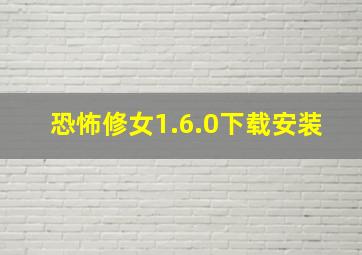 恐怖修女1.6.0下载安装